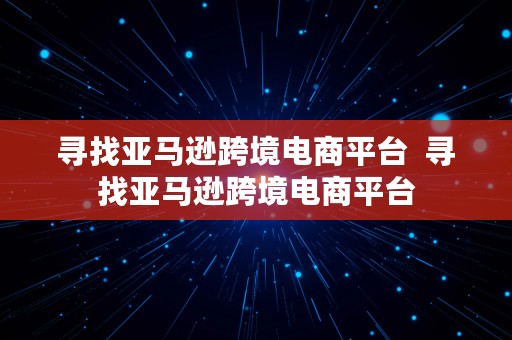 寻找亚马逊跨境电商平台 寻找亚马逊跨境电商平台